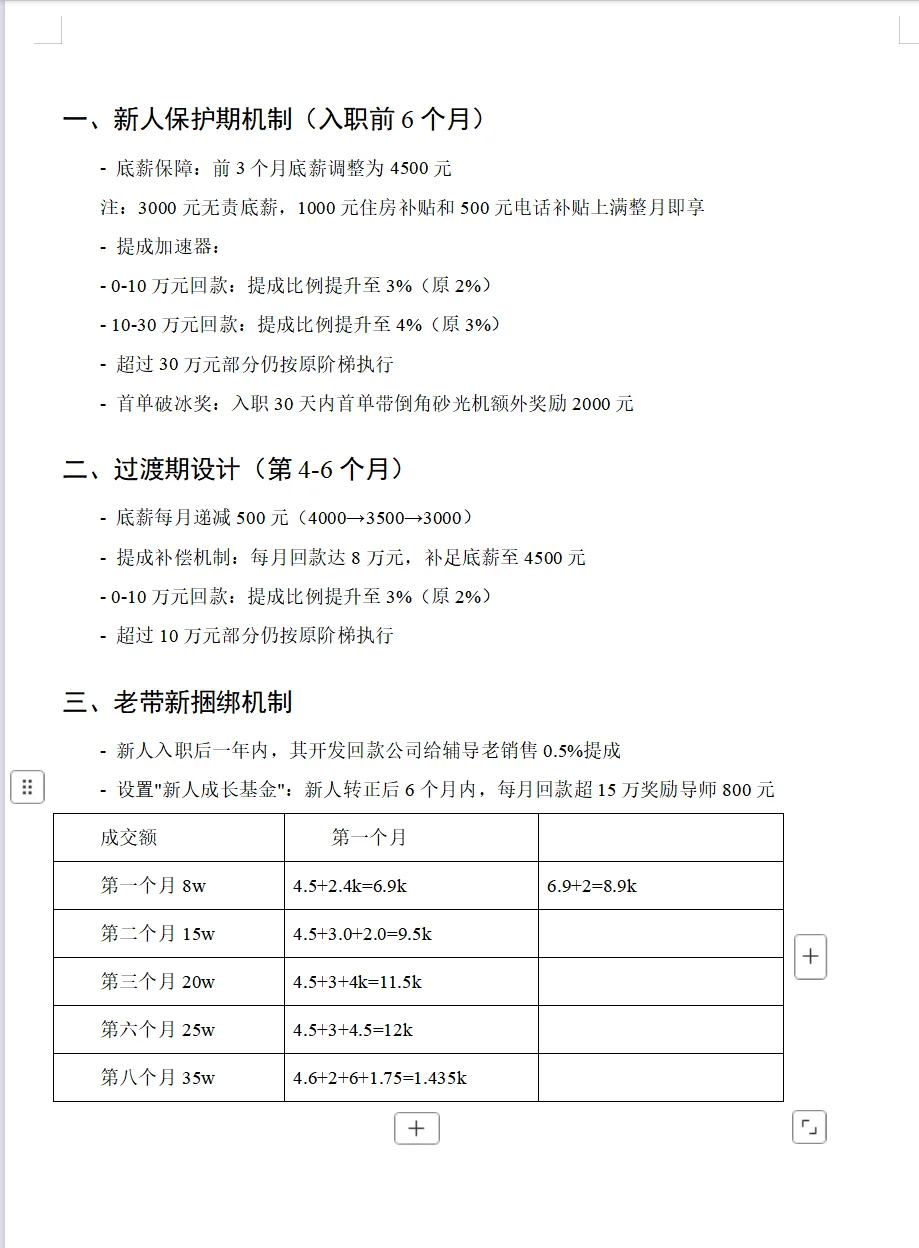 一、新人保护期机制（入职前 6 个月）

- 底薪保障：前 3 个月底薪调整为 4500 元

注：3000 元无责底薪，1000 元住房补贴和 500 元电话补贴上满整月即享

- 提成加速器：

- 0-10 万元回款：提成比例提升至 3%（原 2%）

- 10-30 万元回款：提成比例提升至 4%（原 3%）

- 超过 30 万元部分仍按原阶梯执行

- 首单破冰奖：入职 30 天内首单带倒角砂光机额外奖励 2000 元

二、过渡期设计（第 4-6 个月）

- 底薪每月递减 500 元（4000→3500→3000）

- 提成补偿机制：每月回款达 8 万元，补足底薪至 4500 元

- 0-10 万元回款：提成比例提升至 3%（原 2%）

- 超过 10 万元部分仍按原阶梯执行

三、老带新捆绑机制

- 新人入职后一年内，其开发回款公司给辅导老销售 0.5%提成

- 设置"新人成长基金"：新人转正后 6 个月内，每月回款超 15 万奖励导师 800 元

| 成交额 | 第一个月 | |
|---|---|---|
| 第一个月 8w | 4.5+2.4k=6.9k | 6.9+2=8.9k |
| 第二个月 15w | 4.5+3.0+2.0=9.5k | |
| 第三个月 20w | 4.5+3+4k=11.5k | |
| 第六个月 25w | 4.5+3+4.5=12k | |
| 第八个月 35w | 4.6+2+6+1.75=1.435k | |